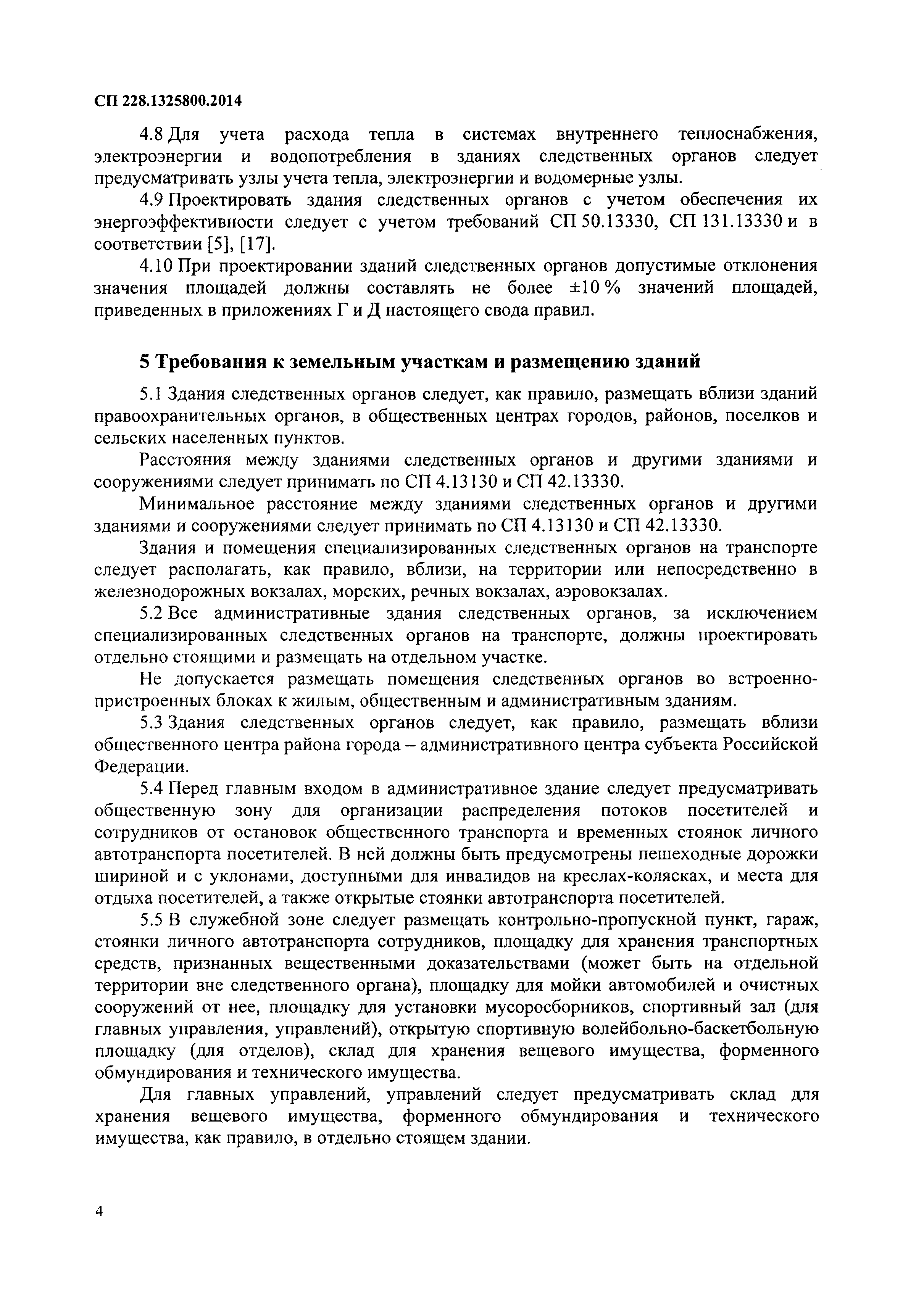 СП 228.1325800.2014

4.8 Для учета расхода тепла в системах внутреннего теплоснабжения, электроэнергии и водопотребления в зданиях следственных органов следует предусматривать узлы учета тепла, электроэнергии и водомерные узлы.

4.9 Проектировать здания следственных органов с учетом обеспечения их энергоэффективности следует с учетом требований СП 50.13330, СП 131.13330 и в соответствии [5], [17].

4.10 При проектировании зданий следственных органов допустимые отклонения значения площадей должны составлять не более ±10 % значений площадей, приведенных в приложениях Г и Д настоящего свода правил.

5 Требования к земельным участкам и размещению зданий

5.1 Здания следственных органов следует, как правило, размещать вблизи зданий правоохранительных органов, в общественных центрах городов, районов, поселков и сельских населенных пунктов.

Расстояния между зданиями следственных органов и другими зданиями и сооружениями следует принимать по СП 4.13130 и СП 42.13330.

Минимальное расстояние между зданиями следственных органов и другими зданиями и сооружениями следует принимать по СП 4.13130 и СП 42.13330.

Здания и помещения специализированных следственных органов на транспорте следует располагать, как правило, вблизи, на территории или непосредственно в железнодорожных вокзалах, морских, речных вокзалах, аэровокзалах.

5.2 Все административные здания следственных органов, за исключением специализированных следственных органов на транспорте, должны проектировать отдельно стоящими и размещать на отдельном участке.

Не допускается размещать помещения следственных органов во встроенно-пристроенных блоках к жилым, общественным и административным зданиям.

5.3 Здания следственных органов следует, как правило, размещать вблизи общественного центра района города – административного центра субъекта Российской Федерации.

5.4 Перед главным входом в административное здание следует предусматривать общественную зону для организации распределения потоков посетителей и сотрудников от остановок общественного транспорта и временных стоянок личного автотранспорта посетителей. В ней должны быть предусмотрены пешеходные дорожки шириной и с уклонами, доступными для инвалидов на креслах-колясках, и места для отдыха посетителей, а также открытые стоянки автотранспорта посетителей.

5.5 В служебной зоне следует размещать контрольно-пропускной пункт, гараж, стоянки личного автотранспорта сотрудников, площадку для хранения транспортных средств, признанных вещественными доказательствами (может быть на отдельной территории вне следственного органа), площадку для мойки автомобилей и очистных сооружений от нее, площадку для установки мусоросборников, спортивный зал (для главных управления, управлений), открытую спортивную волейбольно-баскетбольную площадку (для отделов), склад для хранения вещевого имущества, форменного обмундирования и технического имущества.

Для главных управлений, управлений следует предусматривать склад для хранения вещевого имущества, форменного обмундирования и технического имущества, как правило, в отдельно стоящем здании.

4